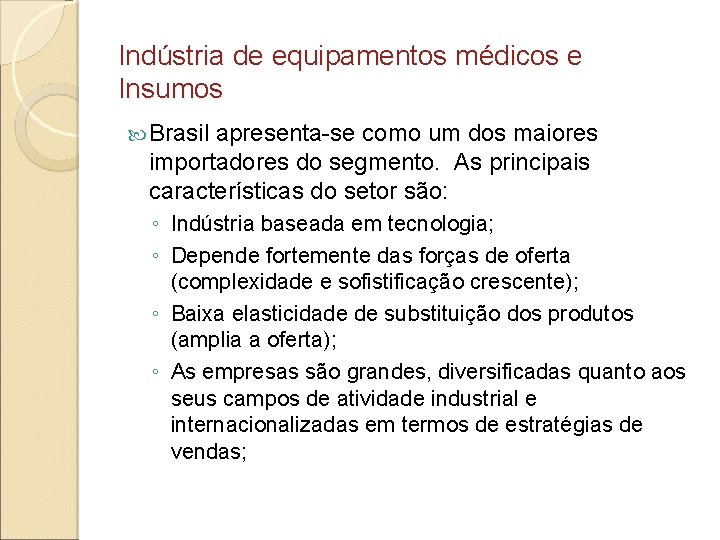 Indústria de equipamentos médicos e Insumos

Brasil apresenta-se como um dos maiores importadores do segmento. As principais características do setor são:

◦ Indústria baseada em tecnologia;
◦ Depende fortemente das forças de oferta (complexidade e sofistificação crescente);
◦ Baixa elasticidade de substituição dos produtos (amplia a oferta);
◦ As empresas são grandes, diversificadas quanto aos seus campos de atividade industrial e internacionalizadas em termos de estratégias de vendas;